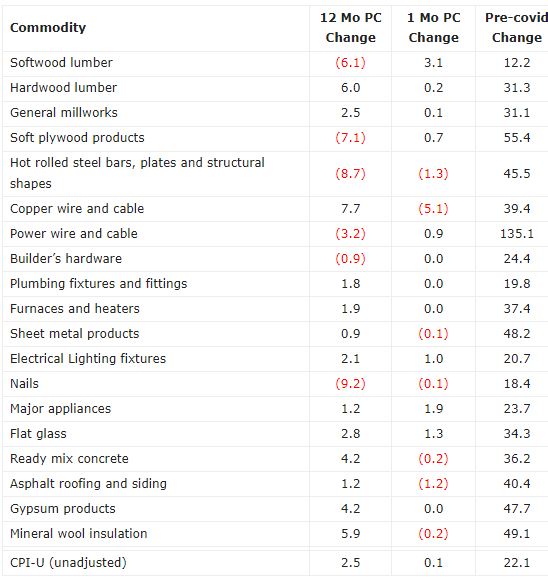 | Commodity | 12 Mo PC Change | 1 Mo PC Change | Pre-covid Change |
|---|---|---|---|
| Softwood lumber | (6.1) | 3.1 | 12.2 |
| Hardwood lumber | 6.0 | 0.2 | 31.3 |
| General millworks | 2.5 | 0.1 | 31.1 |
| Soft plywood products | (7.1) | 0.7 | 55.4 |
| Hot rolled steel bars, plates and structural shapes | (8.7) | (1.3) | 45.5 |
| Copper wire and cable | 7.7 | (5.1) | 39.4 |
| Power wire and cable | (3.2) | 0.9 | 135.1 |
| Builder's hardware | (0.9) | 0.0 | 24.4 |
| Plumbing fixtures and fittings | 1.8 | 0.0 | 19.8 |
| Furnaces and heaters | 1.9 | 0.0 | 37.4 |
| Sheet metal products | 0.9 | (0.1) | 48.2 |
| Electrical Lighting fixtures | 2.1 | 1.0 | 20.7 |
| Nails | (9.2) | (0.1) | 18.4 |
| Major appliances | 1.2 | 1.9 | 23.7 |
| Flat glass | 2.8 | 1.3 | 34.3 |
| Ready mix concrete | 4.2 | (0.2) | 36.2 |
| Asphalt roofing and siding | 1.2 | (1.2) | 40.4 |
| Gypsum products | 4.2 | 0.0 | 47.7 |
| Mineral wool insulation | 5.9 | (0.2) | 49.1 |
| CPI-U (unadjusted) | 2.5 | 0.1 | 22.1 |